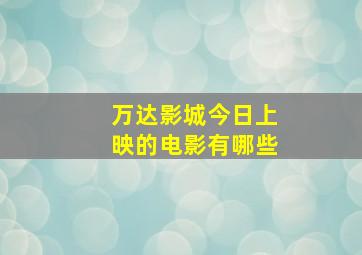 万达影城今日上映的电影有哪些